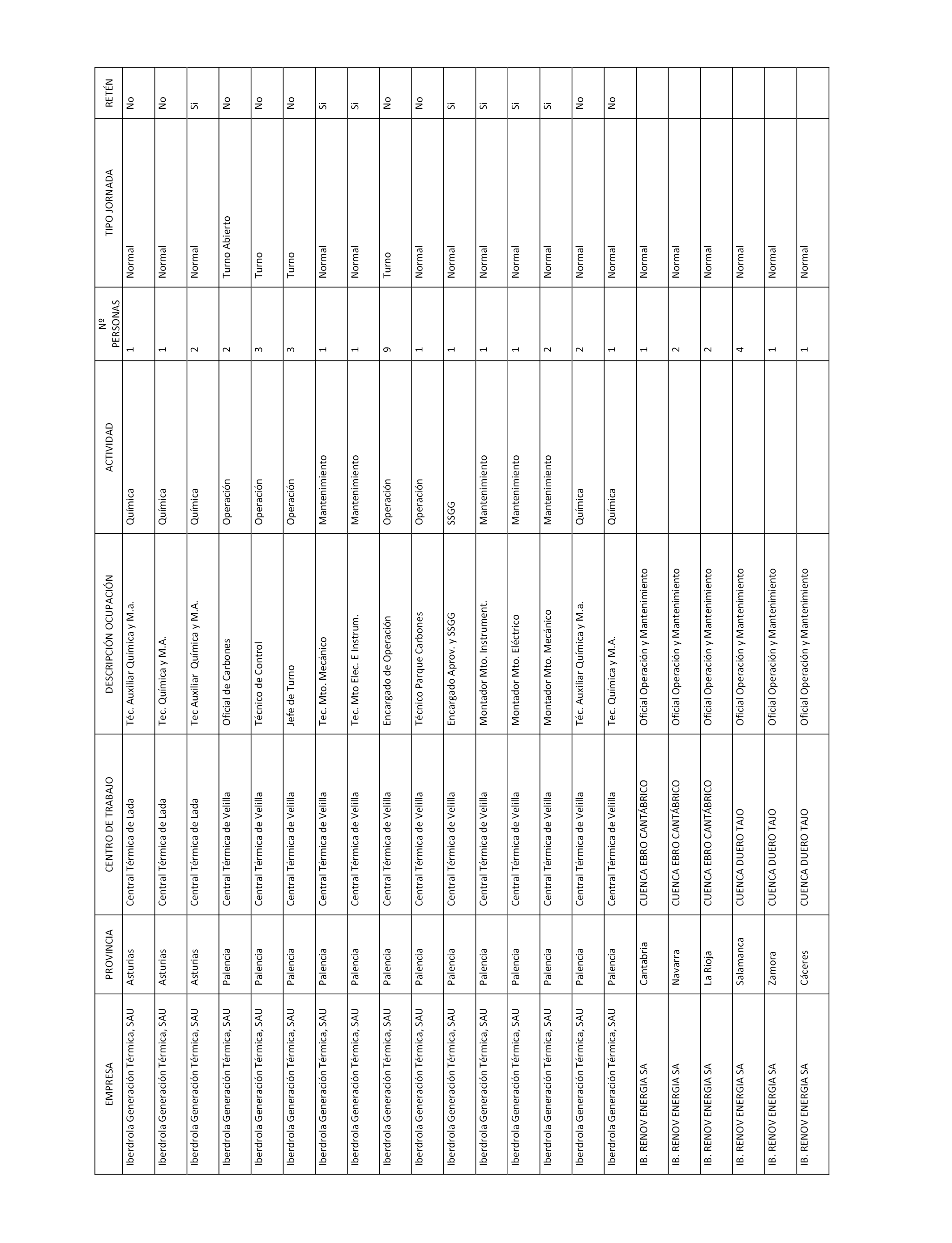 | EMPRESA | PROVINCIA | CENTRO DE TRABAJO | DESCRIPCIÓN OCUPACIÓN | ACTIVIDAD | Nº PERSONAS | TIPO JORNADA | RETÉN |
|---|---|---|---|---|---|---|---|
| Iberdrola Generación Térmica, SAU | Asturias | Central Térmica de Lada | Téc. Auxiliar Química y M.a. | Química | 1 | Normal | No |
| Iberdrola Generación Térmica, SAU | Asturias | Central Térmica de Lada | Tec. Química y M.A. | Química | 1 | Normal | No |
| Iberdrola Generación Térmica, SAU | Asturias | Central Térmica de Lada | Tec Auxiliar Química y M.A. | Química | 2 | Normal | Si |
| Iberdrola Generación Térmica, SAU | Palencia | Central Térmica de Velilla | Oficial de Carbones | Operación | 2 | Turno Abierto | No |
| Iberdrola Generación Térmica, SAU | Palencia | Central Térmica de Velilla | Técnico de Control | Operación | 3 | Turno | No |
| Iberdrola Generación Térmica, SAU | Palencia | Central Térmica de Velilla | Jefe de Turno | Operación | 3 | Turno | No |
| Iberdrola Generación Térmica, SAU | Palencia | Central Térmica de Velilla | Tec. Mto. Mecánico | Mantenimiento | 1 | Normal | Si |
| Iberdrola Generación Térmica, SAU | Palencia | Central Térmica de Velilla | Tec. Mto Elec. E Instrum. | Mantenimiento | 1 | Normal | Si |
| Iberdrola Generación Térmica, SAU | Palencia | Central Térmica de Velilla | Encargado de Operación | Operación | 9 | Turno | No |
| Iberdrola Generación Térmica, SAU | Palencia | Central Térmica de Velilla | Técnico Parque Carbones | Operación | 1 | Normal | No |
| Iberdrola Generación Térmica, SAU | Palencia | Central Térmica de Velilla | Encargado Aprov. y SSGG | SSGG | 1 | Normal | Si |
| Iberdrola Generación Térmica, SAU | Palencia | Central Térmica de Velilla | Montador Mto. Instrument. | Mantenimiento | 1 | Normal | Si |
| Iberdrola Generación Térmica, SAU | Palencia | Central Térmica de Velilla | Montador Mto. Eléctrico | Mantenimiento | 1 | Normal | Si |
| Iberdrola Generación Térmica, SAU | Palencia | Central Térmica de Velilla | Montador Mto. Mecánico | Mantenimiento | 2 | Normal | Si |
| Iberdrola Generación Térmica, SAU | Palencia | Central Térmica de Velilla | Téc. Auxiliar Química y M.a. | Química | 2 | Normal | No |
| Iberdrola Generación Térmica, SAU | Palencia | Central Térmica de Velilla | Tec. Química y M.A. | Química | 1 | Normal | No |
| IB. RENOV ENERGIA SA | Cantabria | CUENCA EBRO CANTÁBRICO | Oficial Operación y Mantenimiento | | 1 | Normal | |
| IB. RENOV ENERGIA SA | Navarra | CUENCA EBRO CANTÁBRICO | Oficial Operación y Mantenimiento | | 2 | Normal | |
| IB. RENOV ENERGIA SA | La Rioja | CUENCA EBRO CANTÁBRICO | Oficial Operación y Mantenimiento | | 2 | Normal | |
| IB. RENOV ENERGIA SA | Salamanca | CUENCA DUERO TAJO | Oficial Operación y Mantenimiento | | 4 | Normal | |
| IB. RENOV ENERGIA SA | Zamora | CUENCA DUERO TAJO | Oficial Operación y Mantenimiento | | 1 | Normal | |
| IB. RENOV ENERGIA SA | Cáceres | CUENCA DUERO TAJO | Oficial Operación y Mantenimiento | | 1 | Normal | |